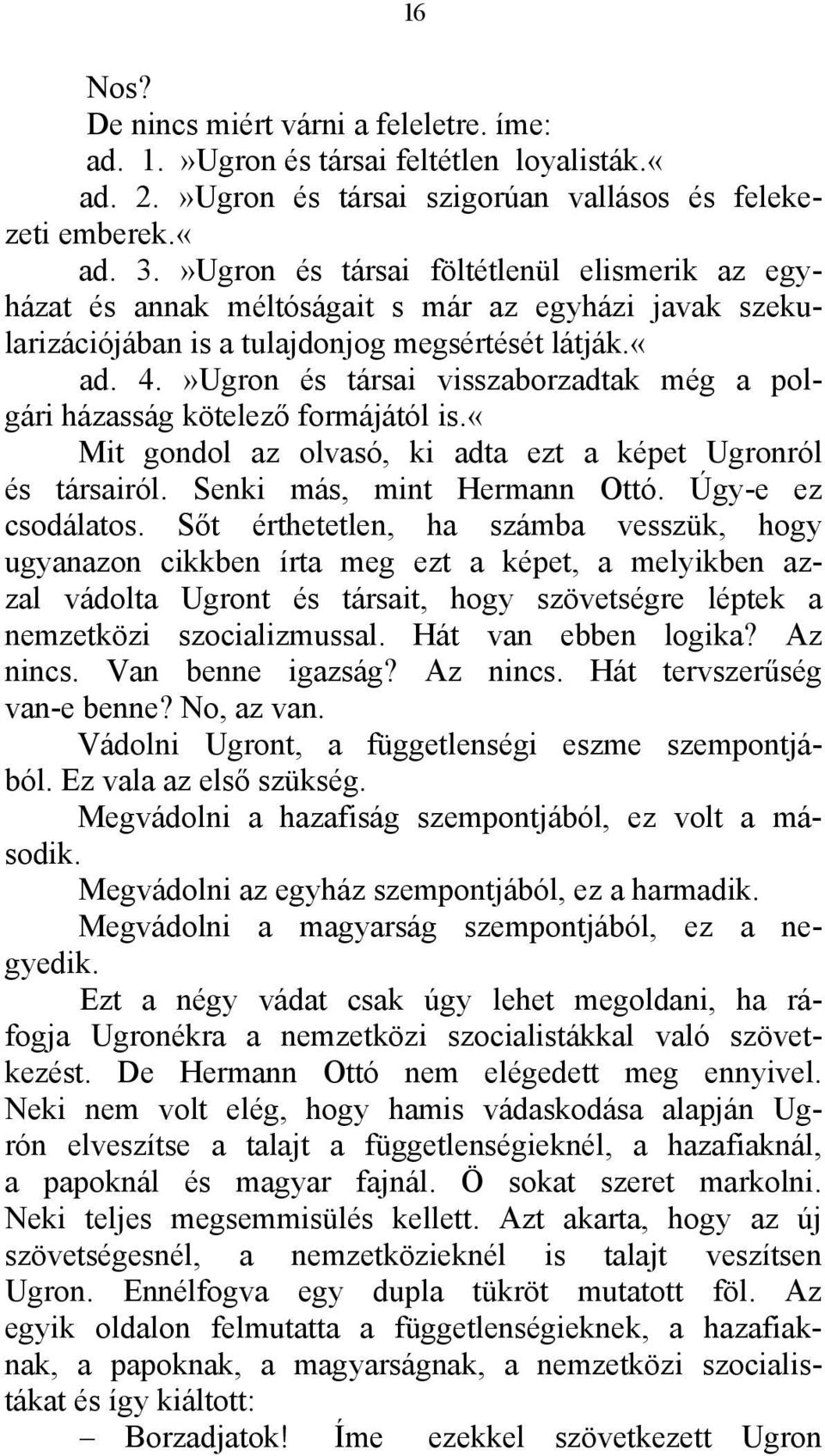 16

Nos?

De nincs miért várni a feleletre. íme:

ad. 1.»Ugron és társai feltétlen loyalisták.«

ad. 2.»Ugron és társai szigorúan vallásos és felekezeti emberek.«

ad. 3.»Ugron és társai föltétlenül elismerik az egyházat és annak méltóságait s már az egyházi javak szekularizációjában is a tulajdonjog megsértését látják.«

ad. 4.»Ugron és társai visszaborzadtak még a polgári házasság kötelező formájától is.«

Mit gondol az olvasó, ki adta ezt a képet Ugronról és társairól. Senki más, mint Hermann Ottó. Úgy-e ez csodálatos. Sőt érthetetlen, ha számba vesszük, hogy ugyanazon cikkben írta meg ezt a képet, a melyikben azzal vádolta Ugront és társait, hogy szövetségre léptek a nemzetközi szocializmussal. Hát van ebben logika? Az nincs. Van benne igazság? Az nincs. Hát tervszerűség van-e benne? No, az van.

Vádolni Ugront, a függetlenségi eszme szempontjából. Ez vala az első szükség.

Megvádolni a hazafiság szempontjából, ez volt a második.

Megvádolni az egyház szempontjából, ez a harmadik.

Megvádolni a magyarság szempontjából, ez a negyedik.

Ezt a négy vádat csak úgy lehet megoldani, ha ráfogja Ugronékra a nemzetközi szocialistákkal való szövetkezést. De Hermann Ottó nem elégedett meg ennyivel. Neki nem volt elég, hogy hamis vádaskodása alapján Ugrón elveszítse a talajt a függetlenségieknél, a hazafiaknál, a papoknál és magyar fajnál. Ö sokat szeret markolni. Neki teljes megsemmisülés kellett. Azt akarta, hogy az új szövetségesnél, a nemzetközieknél is talajt veszítsen Ugron. Ennélfogva egy dupla tükröt mutatott föl. Az egyik oldalon felmutatta a függetlenségieknek, a hazafiaknak, a papoknak, a magyarságnak, a nemzetközi szocialistákat és így kiáltott:

– Borzadjatok! Íme ezekkel szövetkezett Ugron